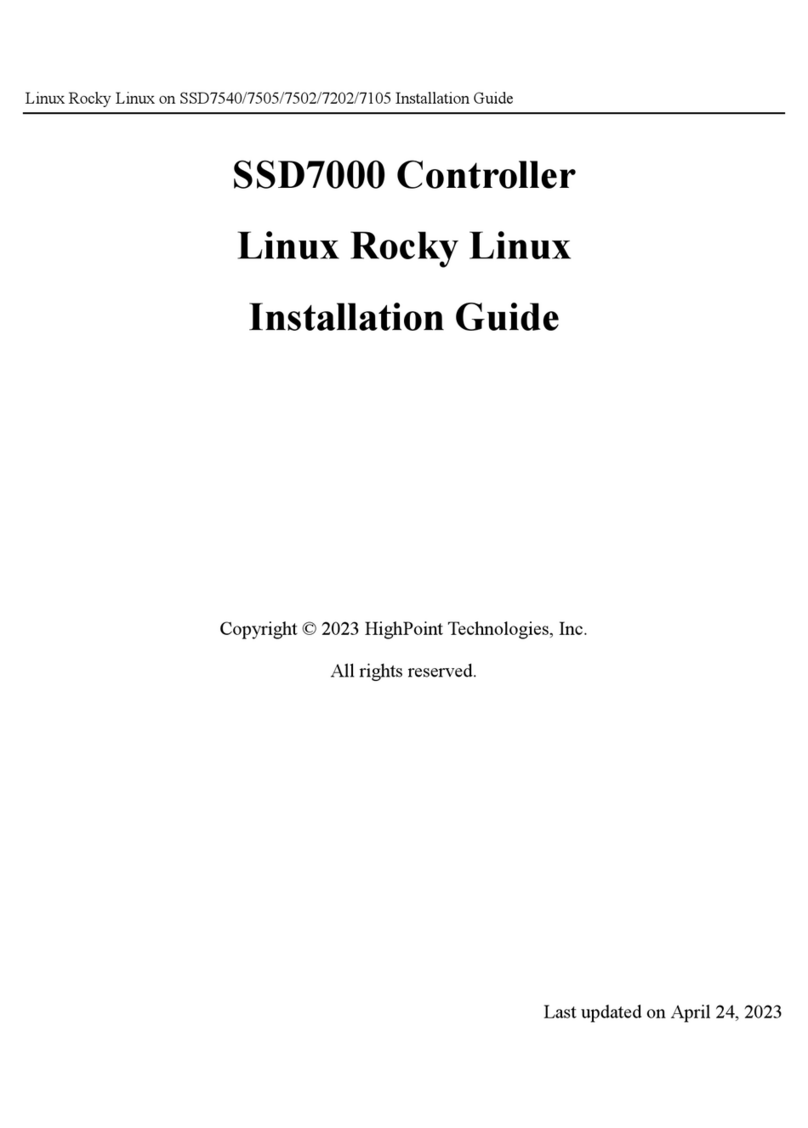 Linux Rocky Linux on SSD7540/7505/7502/7202/7105 Installation Guide

SSD7000 Controller

Linux Rocky Linux

Installation Guide

Copyright © 2023 HighPoint Technologies, Inc.

All rights reserved.

Last updated on April 24, 2023